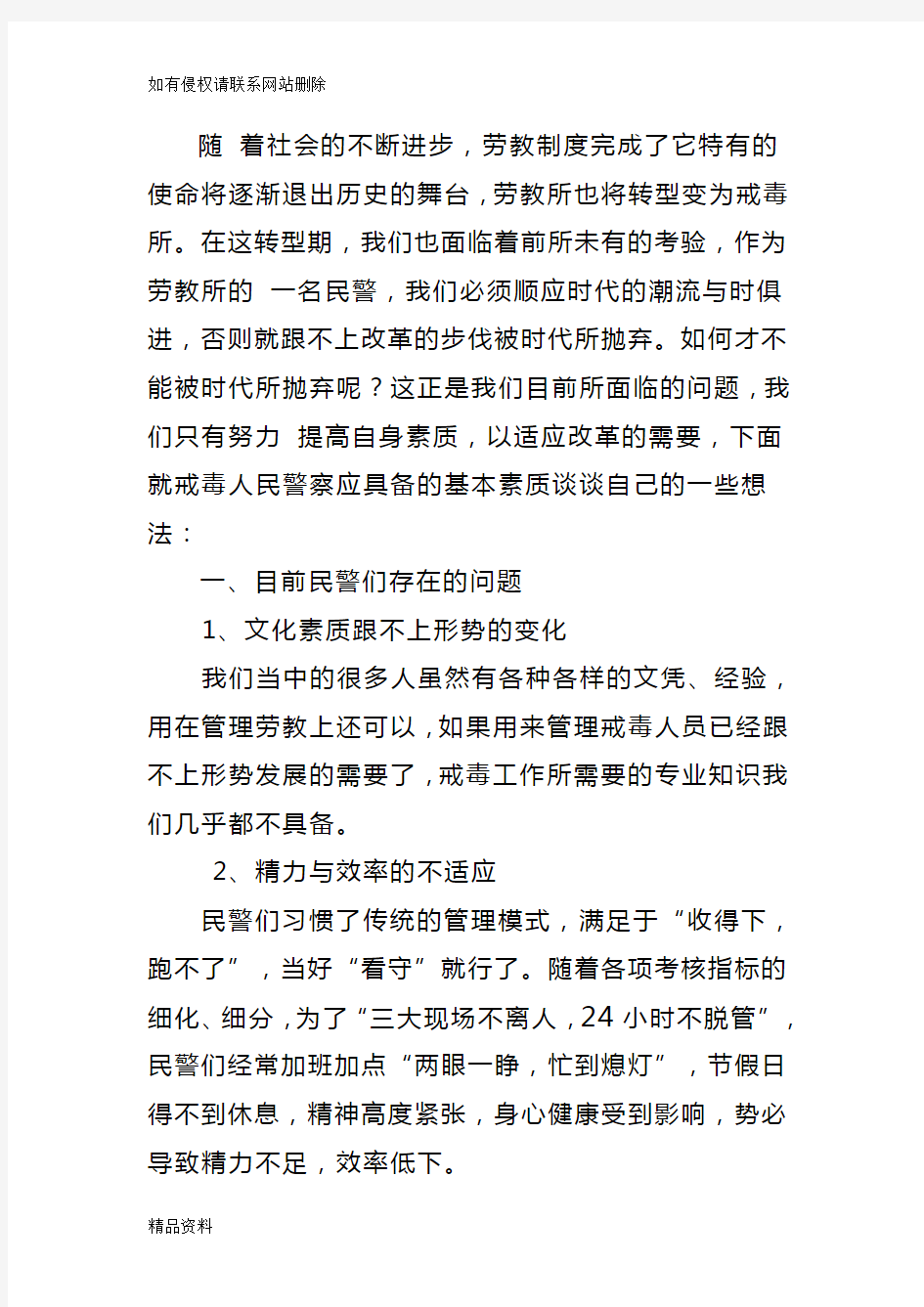 如有侵权请联系网站删除

随 着社会的不断进步，劳教制度完成了它特有的使命将逐渐退出历史的舞台，劳教所也将转型变为戒毒所。在这转型期，我们也面临着前所未有的考验，作为劳教所的 一名民警，我们必须顺应时代的潮流与时俱进，否则就跟不上改革的步伐被时代所抛弃。如何才不能被时代所抛弃呢？这正是我们目前所面临的问题，我们只有努力 提高自身素质，以适应改革的需要，下面就戒毒人民警察应具备的基本素质谈谈自己的一些想法：

一、目前民警们存在的问题

1、文化素质跟不上形势的变化

我们当中的很多人虽然有各种各样的文凭、经验，用在管理劳教上还可以，如果用来管理戒毒人员已经跟不上形势发展的需要了，戒毒工作所需要的专业知识我们几乎都不具备。

2、精力与效率的不适应

民警们习惯了传统的管理模式，满足于“收得下，跑不了”，当好“看守”就行了。随着各项考核指标的细化、细分，为了“三大现场不离人，24 小时不脱管”，民警们经常加班加点“两眼一睁，忙到熄灯”，节假日得不到休息，精神高度紧张，身心健康受到影响，势必导致精力不足，效率低下。

精品资料